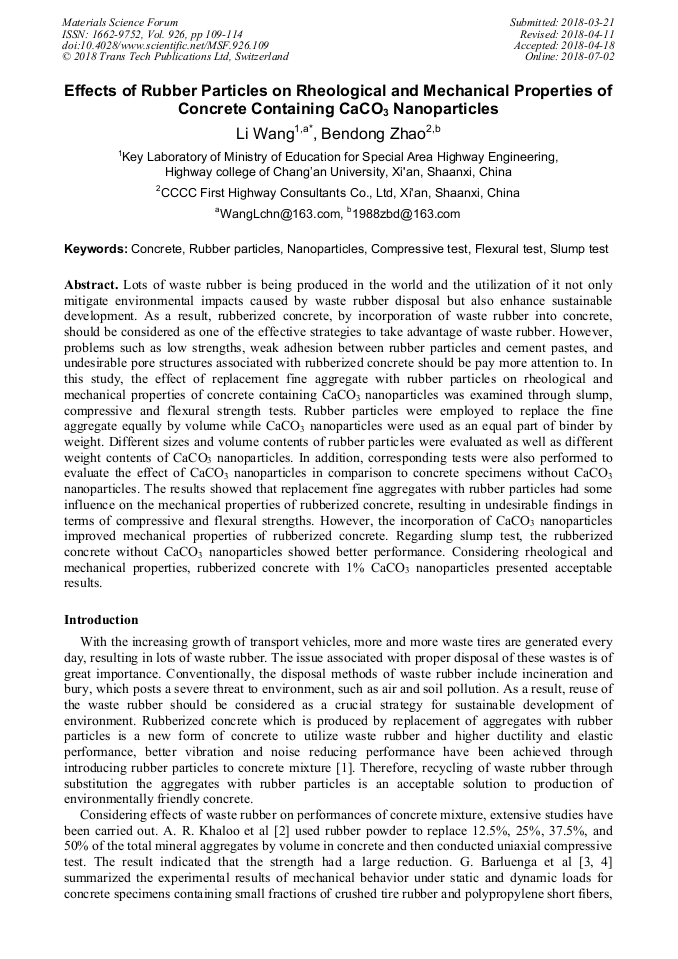 Materials Science Forum
ISSN: 1662-9752, Vol. 926, pp 109-114
doi:10.4028/www.scientific.net/MSF.926.109
© 2018 Trans Tech Publications Ltd, Switzerland

Submitted: 2018-03-21
Revised: 2018-04-11
Accepted: 2018-04-18
Online: 2018-07-02

Effects of Rubber Particles on Rheological and Mechanical Properties of Concrete Containing $CaCO_3$ Nanoparticles

Li Wang$^{1,a*}$, Bendong Zhao$^{2,b}$

$^1$Key Laboratory of Ministry of Education for Special Area Highway Engineering, Highway college of Chang'an University, Xi'an, Shaanxi, China

$^2$CCCC First Highway Consultants Co., Ltd, Xi'an, Shaanxi, China

$^a$WangLchn@163.com, $^b$1988zbd@163.com

Keywords: Concrete, Rubber particles, Nanoparticles, Compressive test, Flexural test, Slump test

Abstract. Lots of waste rubber is being produced in the world and the utilization of it not only mitigate environmental impacts caused by waste rubber disposal but also enhance sustainable development. As a result, rubberized concrete, by incorporation of waste rubber into concrete, should be considered as one of the effective strategies to take advantage of waste rubber. However, problems such as low strengths, weak adhesion between rubber particles and cement pastes, and undesirable pore structures associated with rubberized concrete should be pay more attention to. In this study, the effect of replacement fine aggregate with rubber particles on rheological and mechanical properties of concrete containing $CaCO_3$ nanoparticles was examined through slump, compressive and flexural strength tests. Rubber particles were employed to replace the fine aggregate equally by volume while $CaCO_3$ nanoparticles were used as an equal part of binder by weight. Different sizes and volume contents of rubber particles were evaluated as well as different weight contents of $CaCO_3$ nanoparticles. In addition, corresponding tests were also performed to evaluate the effect of $CaCO_3$ nanoparticles in comparison to concrete specimens without $CaCO_3$ nanoparticles. The results showed that replacement fine aggregates with rubber particles had some influence on the mechanical properties of rubberized concrete, resulting in undesirable findings in terms of compressive and flexural strengths. However, the incorporation of $CaCO_3$ nanoparticles improved mechanical properties of rubberized concrete. Regarding slump test, the rubberized concrete without $CaCO_3$ nanoparticles showed better performance. Considering rheological and mechanical properties, rubberized concrete with 1% $CaCO_3$ nanoparticles presented acceptable results.

Introduction

With the increasing growth of transport vehicles, more and more waste tires are generated every day, resulting in lots of waste rubber. The issue associated with proper disposal of these wastes is of great importance. Conventionally, the disposal methods of waste rubber include incineration and bury, which posts a severe threat to environment, such as air and soil pollution. As a result, reuse of the waste rubber should be considered as a crucial strategy for sustainable development of environment. Rubberized concrete which is produced by replacement of aggregates with rubber particles is a new form of concrete to utilize waste rubber and higher ductility and elastic performance, better vibration and noise reducing performance have been achieved through introducing rubber particles to concrete mixture [1]. Therefore, recycling of waste rubber through substitution the aggregates with rubber particles is an acceptable solution to production of environmentally friendly concrete.

Considering effects of waste rubber on performances of concrete mixture, extensive studies have been carried out. A. R. Khaloo et al [2] used rubber powder to replace 12.5%, 25%, 37.5%, and 50% of the total mineral aggregates by volume in concrete and then conducted uniaxial compressive test. The result indicated that the strength had a large reduction. G. Barluenga et al [3, 4] summarized the experimental results of mechanical behavior under static and dynamic loads for concrete specimens containing small fractions of crushed tire rubber and polypropylene short fibers,